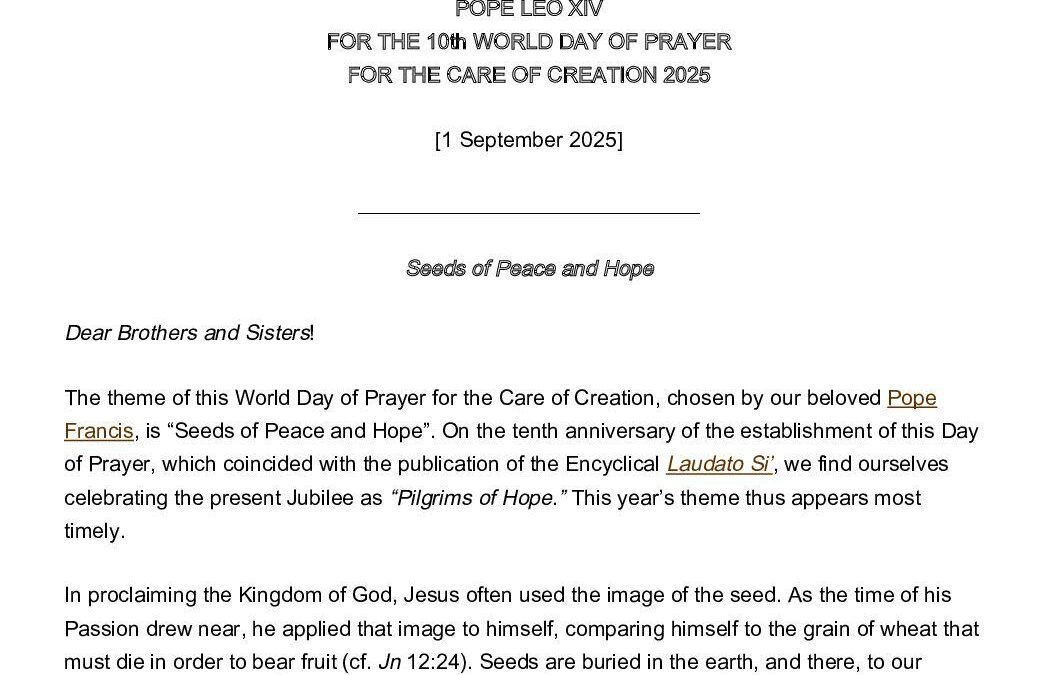 POPE LEO XIV
FOR THE 10th WORLD DAY OF PRAYER
FOR THE CARE OF CREATION 2025

[1 September 2025]

Seeds of Peace and Hope

Dear Brothers and Sisters!

The theme of this World Day of Prayer for the Care of Creation, chosen by our beloved Pope Francis, is “Seeds of Peace and Hope”. On the tenth anniversary of the establishment of this Day of Prayer, which coincided with the publication of the Encyclical Laudato Si’, we find ourselves celebrating the present Jubilee as “Pilgrims of Hope.” This year’s theme thus appears most timely.

In proclaiming the Kingdom of God, Jesus often used the image of the seed. As the time of his Passion drew near, he applied that image to himself, comparing himself to the grain of wheat that must die in order to bear fruit (cf. Jn 12:24). Seeds are buried in the earth, and there, to our